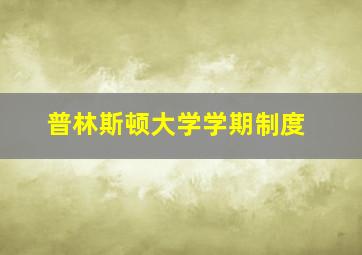 普林斯顿大学学期制度